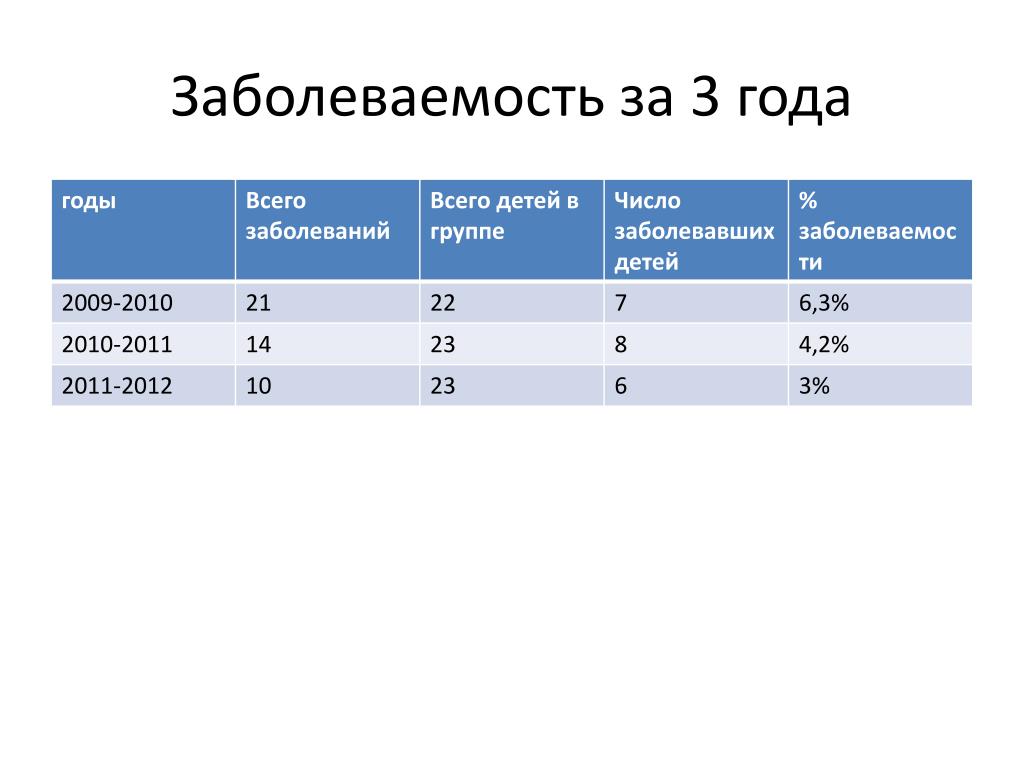 Заболеваемость за 3 года

| годы | Всего заболеваний | Всего детей в группе | Число заболевавших детей | % заболеваемости |
|---|---|---|---|---|
| 2009-2010 | 21 | 22 | 7 | 6,3% |
| 2010-2011 | 14 | 23 | 8 | 4,2% |
| 2011-2012 | 10 | 23 | 6 | 3% |